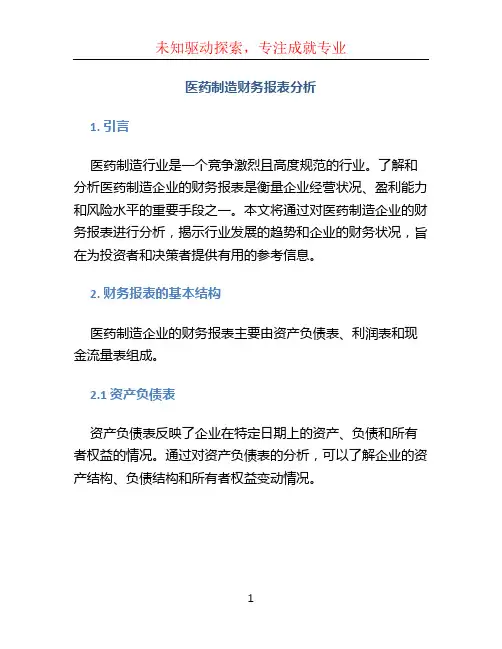 未知驱动探索，专注成就专业

医药制造财务报表分析

1. 引言

医药制造行业是一个竞争激烈且高度规范的行业。了解和分析医药制造企业的财务报表是衡量企业经营状况、盈利能力和风险水平的重要手段之一。本文将通过对医药制造企业的财务报表进行分析，揭示行业发展的趋势和企业的财务状况，旨在为投资者和决策者提供有用的参考信息。

2. 财务报表的基本结构

医药制造企业的财务报表主要由资产负债表、利润表和现金流量表组成。

2.1 资产负债表

资产负债表反映了企业在特定日期上的资产、负债和所有者权益的情况。通过对资产负债表的分析，可以了解企业的资产结构、负债结构和所有者权益变动情况。

1